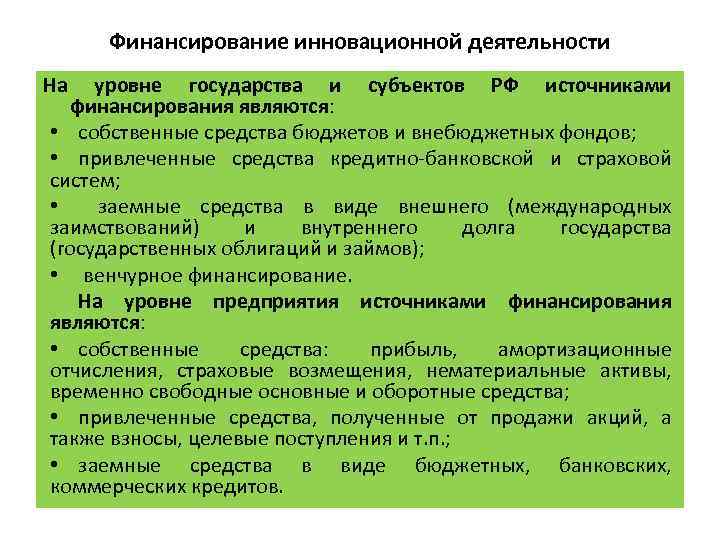 Финансирование инновационной деятельности

На уровне государства и субъектов РФ источниками финансирования являются:

• собственные средства бюджетов и внебюджетных фондов;

• привлеченные средства кредитно-банковской и страховой систем;

• заемные средства в виде внешнего (международных заимствований) и внутреннего долга государства (государственных облигаций и займов);

• венчурное финансирование.

На уровне предприятия источниками финансирования являются:

• собственные средства: прибыль, амортизационные отчисления, страховые возмещения, нематериальные активы, временно свободные основные и оборотные средства;

• привлеченные средства, полученные от продажи акций, а также взносы, целевые поступления и т.п.;

• заемные средства в виде бюджетных, банковских, коммерческих кредитов.